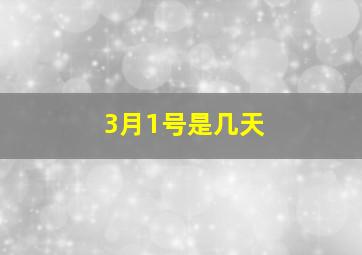 3月1号是几天